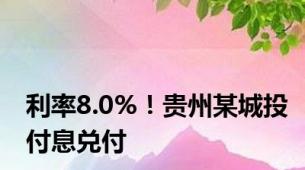 利率8.0%！贵州某城投付息兑付